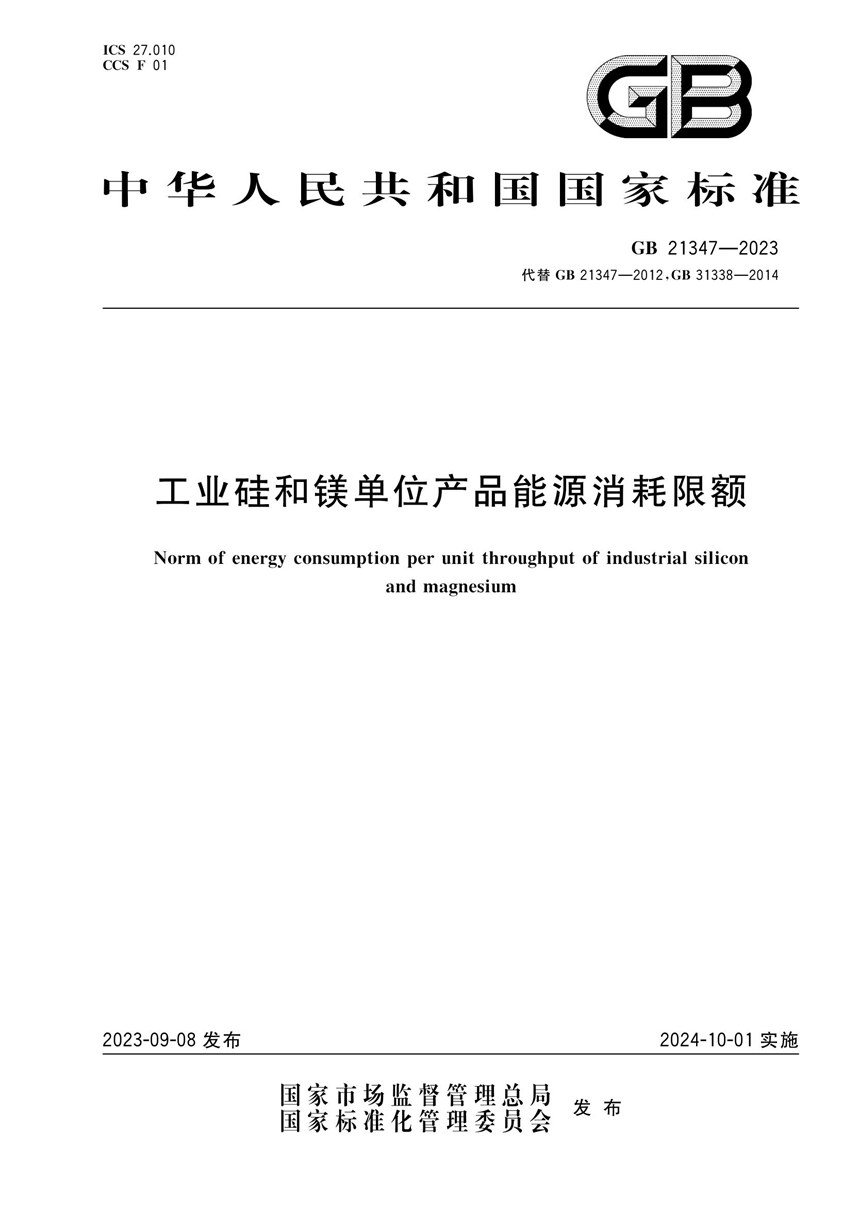 ICS 27.010
CCS F 01

GB

中华人民共和国国家标准

GB 21347—2023
代替 GB 21347—2012,GB 31338—2014

工业硅和镁单位产品能源消耗限额

Norm of energy consumption per unit throughput of industrial silicon and magnesium

2023-09-08 发布

2024-10-01 实施

国家市场监督管理总局
国家标准化管理委员会
发布